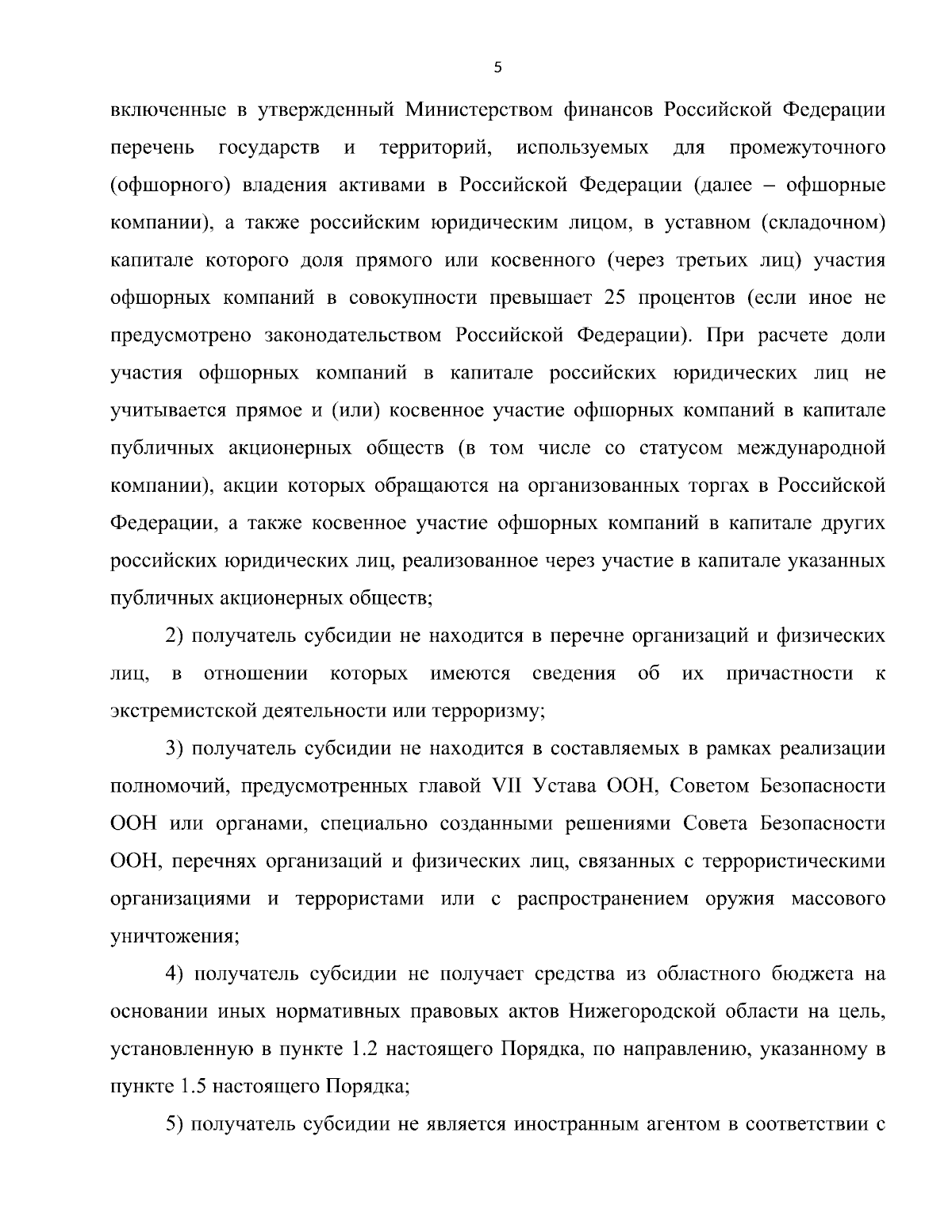 5

включенные в утвержденный Министерством финансов Российской Федерации перечень государств и территорий, используемых для промежуточного (офшорного) владения активами в Российской Федерации (далее – офшорные компании), а также российским юридическим лицом, в уставном (складочном) капитале которого доля прямого или косвенного (через третьих лиц) участия офшорных компаний в совокупности превышает 25 процентов (если иное не предусмотрено законодательством Российской Федерации). При расчете доли участия офшорных компаний в капитале российских юридических лиц не учитывается прямое и (или) косвенное участие офшорных компаний в капитале публичных акционерных обществ (в том числе со статусом международной компании), акции которых обращаются на организованных торгах в Российской Федерации, а также косвенное участие офшорных компаний в капитале других российских юридических лиц, реализованное через участие в капитале указанных публичных акционерных обществ;

2) получатель субсидии не находится в перечне организаций и физических лиц, в отношении которых имеются сведения об их причастности к экстремистской деятельности или терроризму;

3) получатель субсидии не находится в составляемых в рамках реализации полномочий, предусмотренных главой VII Устава ООН, Советом Безопасности ООН или органами, специально созданными решениями Совета Безопасности ООН, перечнях организаций и физических лиц, связанных с террористическими организациями и террористами или с распространением оружия массового уничтожения;

4) получатель субсидии не получает средства из областного бюджета на основании иных нормативных правовых актов Нижегородской области на цель, установленную в пункте 1.2 настоящего Порядка, по направлению, указанному в пункте 1.5 настоящего Порядка;

5) получатель субсидии не является иностранным агентом в соответствии с